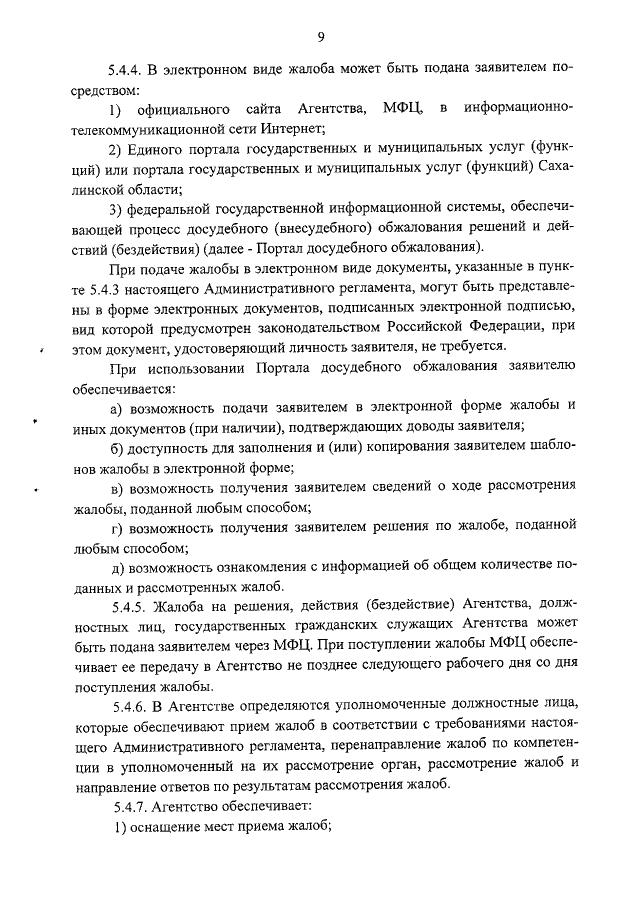 9

5.4.4. В электронном виде жалоба может быть подана заявителем посредством:

1) официального сайта Агентства, МФЦ, в информационно-телекоммуникационной сети Интернет;

2) Единого портала государственных и муниципальных услуг (функций) или портала государственных и муниципальных услуг (функций) Сахалинской области;

3) федеральной государственной информационной системы, обеспечивающей процесс досудебного (внесудебного) обжалования решений и действий (бездействия) (далее - Портал досудебного обжалования).

При подаче жалобы в электронном виде документы, указанные в пункте 5.4.3 настоящего Административного регламента, могут быть представлены в форме электронных документов, подписанных электронной подписью, вид которой предусмотрен законодательством Российской Федерации, при этом документ, удостоверяющий личность заявителя, не требуется.

При использовании Портала досудебного обжалования заявителю обеспечивается:

а) возможность подачи заявителем в электронной форме жалобы и иных документов (при наличии), подтверждающих доводы заявителя;

б) доступность для заполнения и (или) копирования заявителем шаблонов жалобы в электронной форме;

в) возможность получения заявителем сведений о ходе рассмотрения жалобы, поданной любым способом;

г) возможность получения заявителем решения по жалобе, поданной любым способом;

д) возможность ознакомления с информацией об общем количестве поданных и рассмотренных жалоб.

5.4.5. Жалоба на решения, действия (бездействие) Агентства, должностных лиц, государственных гражданских служащих Агентства может быть подана заявителем через МФЦ. При поступлении жалобы МФЦ обеспечивает ее передачу в Агентство не позднее следующего рабочего дня со дня поступления жалобы.

5.4.6. В Агентстве определяются уполномоченные должностные лица, которые обеспечивают прием жалоб в соответствии с требованиями настоящего Административного регламента, перенаправление жалоб по компетенции в уполномоченный на их рассмотрение орган, рассмотрение жалоб и направление ответов по результатам рассмотрения жалоб.

5.4.7. Агентство обеспечивает:

1) оснащение мест приема жалоб;